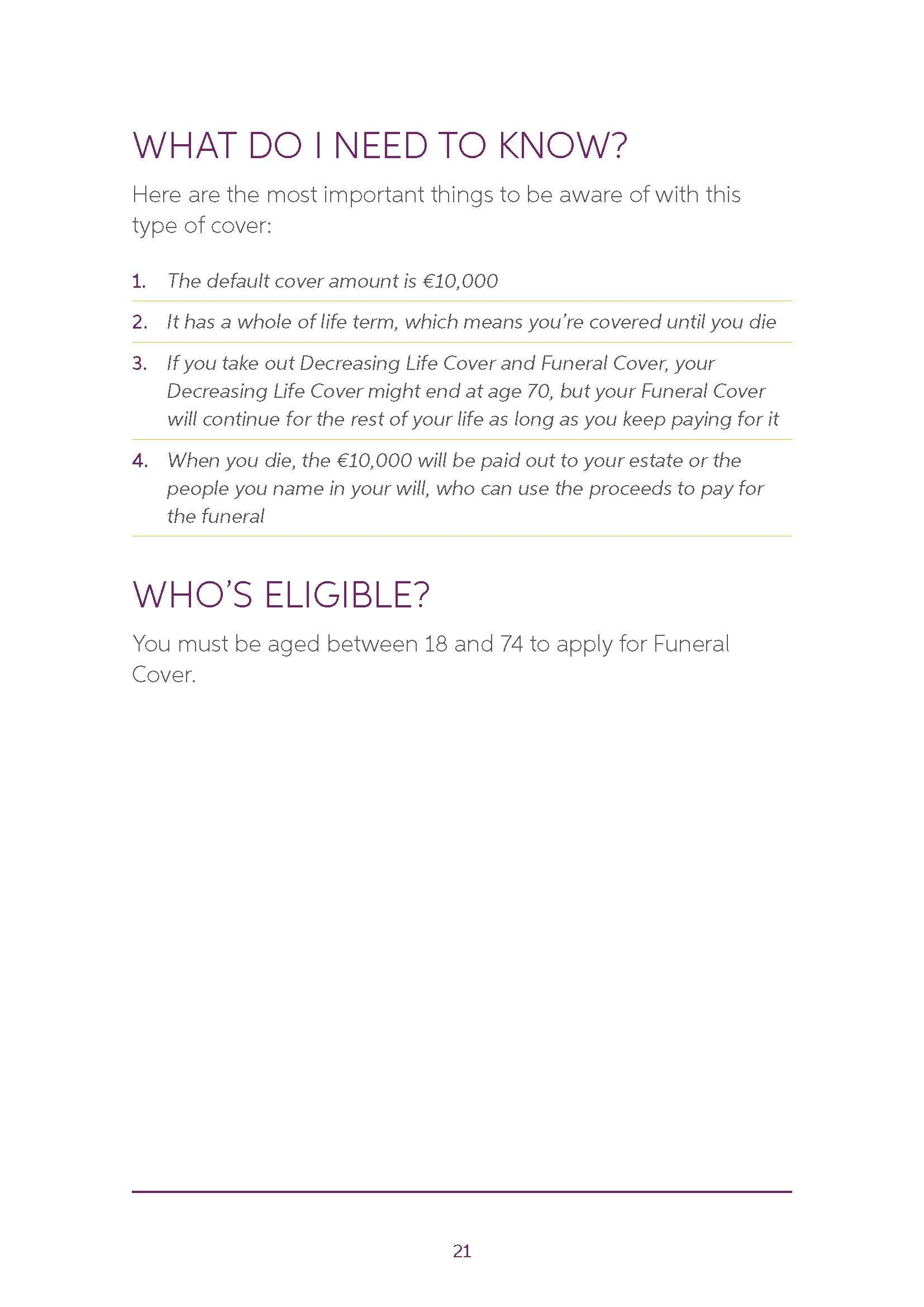 WHAT DO I NEED TO KNOW?

Here are the most important things to be aware of with this type of cover:

1. The default cover amount is €10,000

2. It has a whole of life term, which means you're covered until you die

3. If you take out Decreasing Life Cover and Funeral Cover, your Decreasing Life Cover might end at age 70, but your Funeral Cover will continue for the rest of your life as long as you keep paying for it

4. When you die, the €10,000 will be paid out to your estate or the people you name in your will, who can use the proceeds to pay for the funeral

WHO'S ELIGIBLE?

You must be aged between 18 and 74 to apply for Funeral Cover.

21